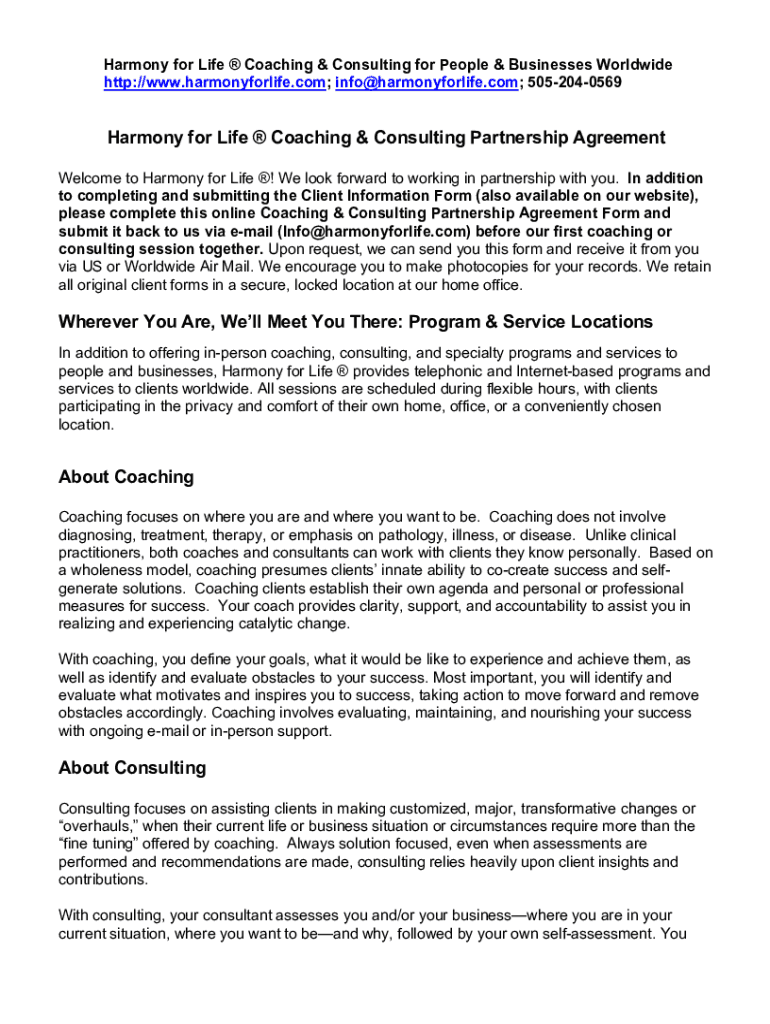 Harmony for Life ® Coaching & Consulting for People & Businesses Worldwide
http://www.harmonyforlife.com; info@harmonyforlife.com; 505-204-0569

Harmony for Life ® Coaching & Consulting Partnership Agreement

Welcome to Harmony for Life ®! We look forward to working in partnership with you. In addition to completing and submitting the Client Information Form (also available on our website), please complete this online Coaching & Consulting Partnership Agreement Form and submit it back to us via e-mail (Info@harmonyforlife.com) before our first coaching or consulting session together. Upon request, we can send you this form and receive it from you via US or Worldwide Air Mail. We encourage you to make photocopies for your records. We retain all original client forms in a secure, locked location at our home office.

Wherever You Are, We'll Meet You There: Program & Service Locations

In addition to offering in-person coaching, consulting, and specialty programs and services to people and businesses, Harmony for Life ® provides telephonic and Internet-based programs and services to clients worldwide. All sessions are scheduled during flexible hours, with clients participating in the privacy and comfort of their own home, office, or a conveniently chosen location.

About Coaching

Coaching focuses on where you are and where you want to be. Coaching does not involve diagnosing, treatment, therapy, or emphasis on pathology, illness, or disease. Unlike clinical practitioners, both coaches and consultants can work with clients they know personally. Based on a wholeness model, coaching presumes clients' innate ability to co-create success and self-generate solutions. Coaching clients establish their own agenda and personal or professional measures for success. Your coach provides clarity, support, and accountability to assist you in realizing and experiencing catalytic change.

With coaching, you define your goals, what it would be like to experience and achieve them, as well as identify and evaluate obstacles to your success. Most important, you will identify and evaluate what motivates and inspires you to success, taking action to move forward and remove obstacles accordingly. Coaching involves evaluating, maintaining, and nourishing your success with ongoing e-mail or in-person support.

About Consulting

Consulting focuses on assisting clients in making customized, major, transformative changes or "overhauls," when their current life or business situation or circumstances require more than the "fine tuning" offered by coaching. Always solution focused, even when assessments are performed and recommendations are made, consulting relies heavily upon client insights and contributions.

With consulting, your consultant assesses you and/or your business—where you are in your current situation, where you want to be—and why, followed by your own self-assessment. You